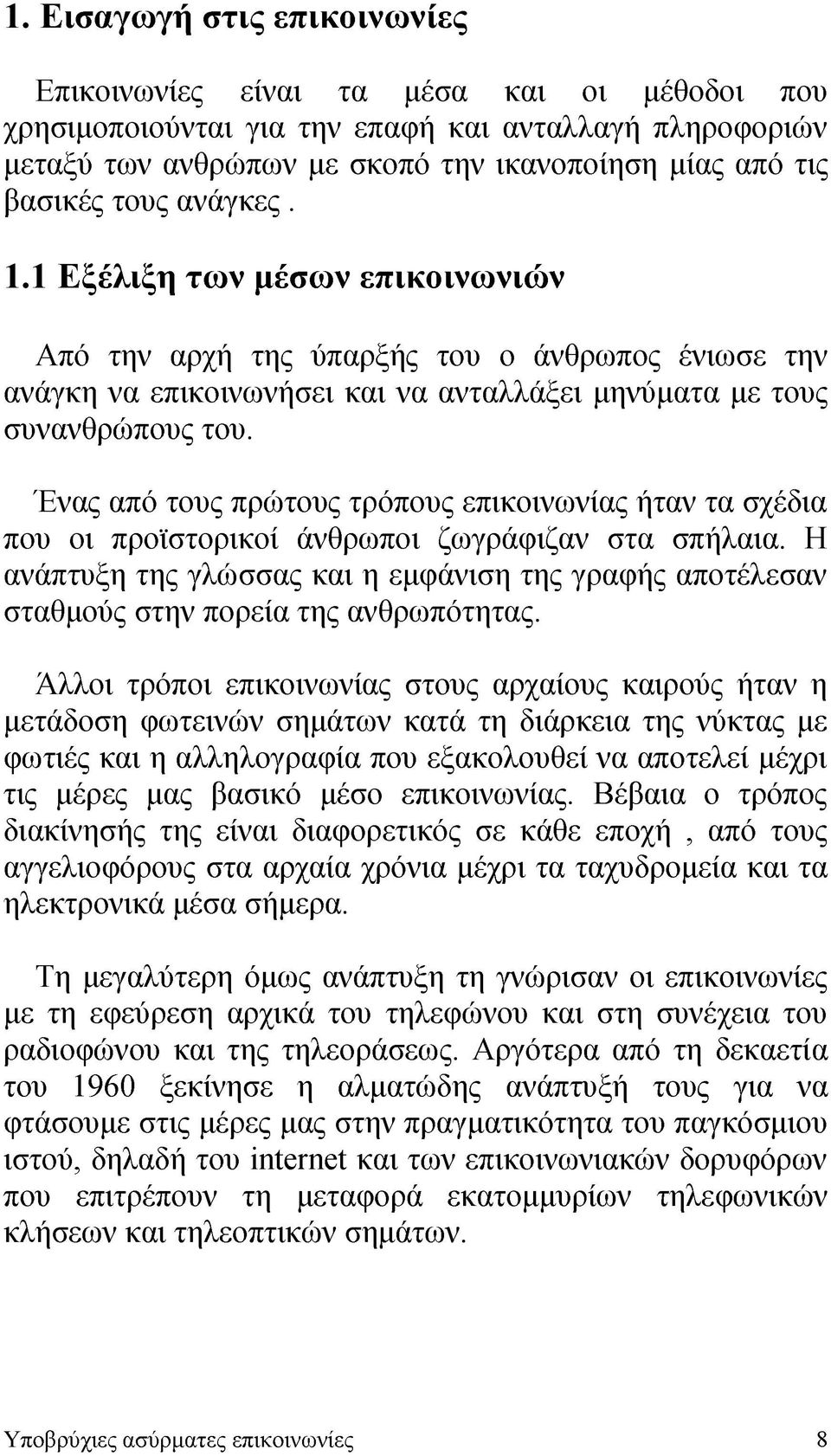 1. Εισαγωγή στις επικοινωνίες

Επικοινωνίες είναι τα μέσα και οι μέθοδοι που χρησιμοποιούνται για την επαφή και ανταλλαγή πληροφοριών μεταξύ των ανθρώπων με σκοπό την ικανοποίηση μίας από τις βασικές τους ανάγκες .

1.1 Εξέλιξη των μέσων επικοινωνιών

Από την αρχή της ύπαρξής του ο άνθρωπος ένιωσε την ανάγκη να επικοινωνήσει και να ανταλλάξει μηνύματα με τους συνανθρώπους του.

Ένας από τους πρώτους τρόπους επικοινωνίας ήταν τα σχέδια που οι προϊστορικοί άνθρωποι ζωγράφιζαν στα σπήλαια. Η ανάπτυξη της γλώσσας και η εμφάνιση της γραφής αποτέλεσαν σταθμούς στην πορεία της ανθρωπότητας.

Άλλοι τρόποι επικοινωνίας στους αρχαίους καιρούς ήταν η μετάδοση φωτεινών σημάτων κατά τη διάρκεια της νύκτας με φωτιές και η αλληλογραφία που εξακολουθεί να αποτελεί μέχρι τις μέρες μας βασικό μέσο επικοινωνίας. Βέβαια ο τρόπος διακίνησής της είναι διαφορετικός σε κάθε εποχή , από τους αγγελιοφόρους στα αρχαία χρόνια μέχρι τα ταχυδρομεία και τα ηλεκτρονικά μέσα σήμερα.

Τη μεγαλύτερη όμως ανάπτυξη τη γνώρισαν οι επικοινωνίες με τη εφεύρεση αρχικά του τηλεφώνου και στη συνέχεια του ραδιοφώνου και της τηλεοράσεως. Αργότερα από τη δεκαετία του 1960 ξεκίνησε η αλματώδης ανάπτυξή τους για να φτάσουμε στις μέρες μας στην πραγματικότητα του παγκόσμιου ιστού, δηλαδή του internet και των επικοινωνιακών δορυφόρων που επιτρέπουν τη μεταφορά εκατομμυρίων τηλεφωνικών κλήσεων και τηλεοπτικών σημάτων.

Υποβρύχιες ασύρματες επικοινωνίες 8